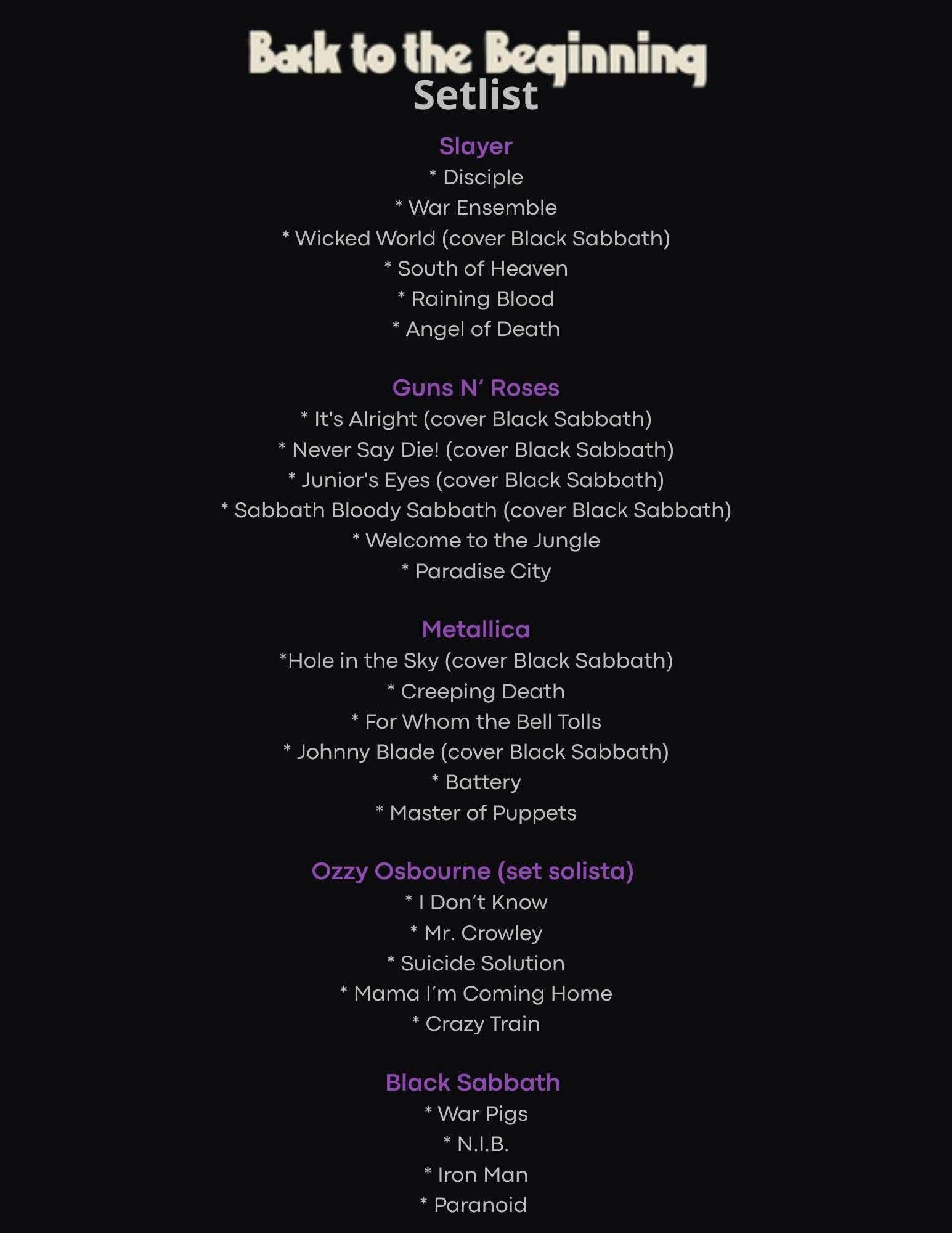 Back to the Beginning
Setlist

Slayer
* Disciple
* War Ensemble
* Wicked World (cover Black Sabbath)
* South of Heaven
* Raining Blood
* Angel of Death

Guns N' Roses
* It's Alright (cover Black Sabbath)
* Never Say Die! (cover Black Sabbath)
* Junior's Eyes (cover Black Sabbath)
* Sabbath Bloody Sabbath (cover Black Sabbath)
* Welcome to the Jungle
* Paradise City

Metallica
*Hole in the Sky (cover Black Sabbath)
* Creeping Death
* For Whom the Bell Tolls
* Johnny Blade (cover Black Sabbath)
* Battery
* Master of Puppets

Ozzy Osbourne (set solista)
* I Don't Know
* Mr. Crowley
* Suicide Solution
* Mama I'm Coming Home
* Crazy Train

Black Sabbath
* War Pigs
* N.I.B.
* Iron Man
* Paranoid